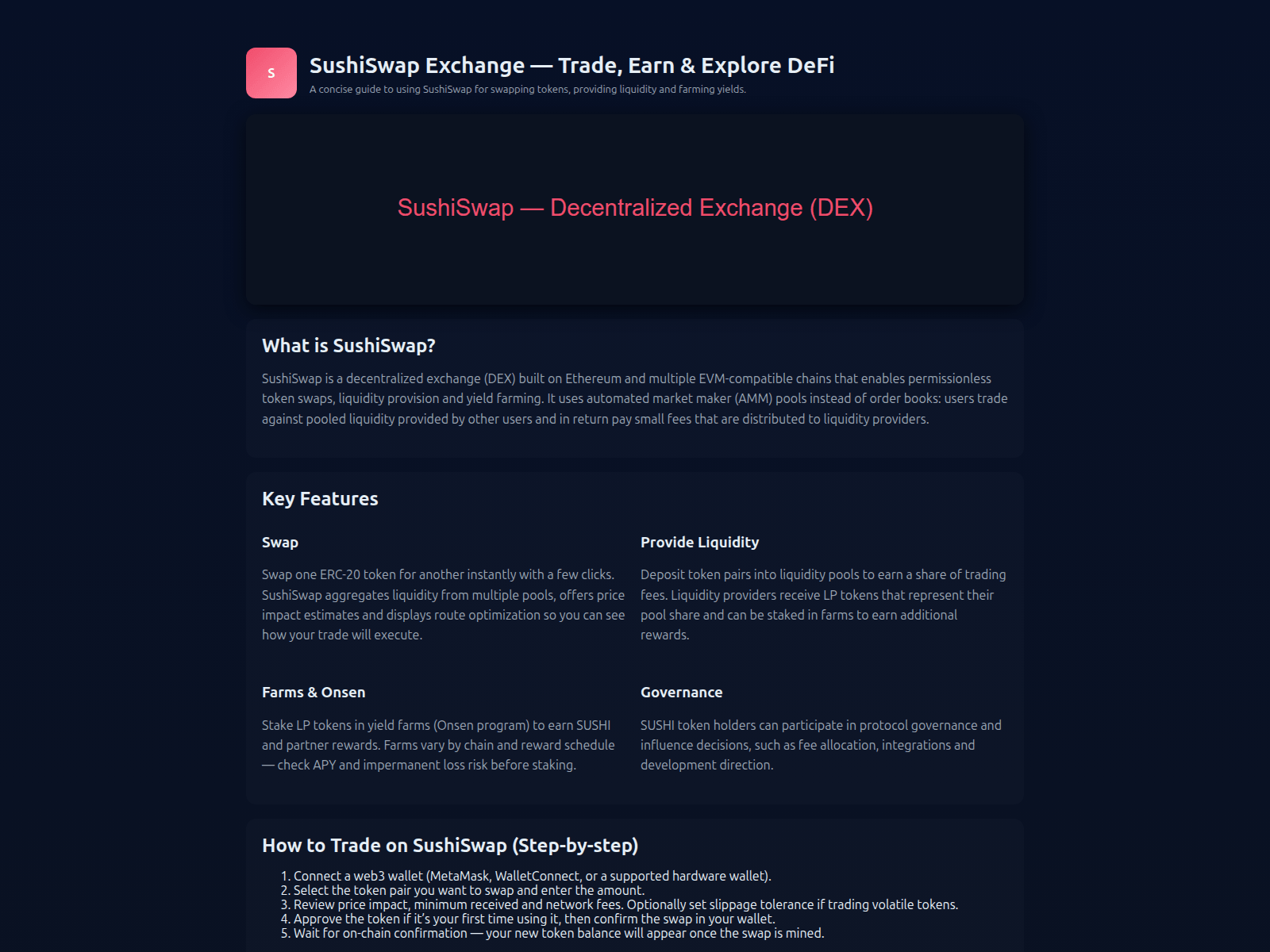 S

SushiSwap Exchange — Trade, Earn & Explore DeFi

A concise guide to using SushiSwap for swapping tokens, providing liquidity and farming yields.

SushiSwap — Decentralized Exchange (DEX)

What is SushiSwap?

SushiSwap is a decentralized exchange (DEX) built on Ethereum and multiple EVM-compatible chains that enables permissionless token swaps, liquidity provision and yield farming. It uses automated market maker (AMM) pools instead of order books: users trade against pooled liquidity provided by other users and in return pay small fees that are distributed to liquidity providers.

Key Features

Swap

Swap one ERC-20 token for another instantly with a few clicks. SushiSwap aggregates liquidity from multiple pools, offers price impact estimates and displays route optimization so you can see how your trade will execute.

Provide Liquidity

Deposit token pairs into liquidity pools to earn a share of trading fees. Liquidity providers receive LP tokens that represent their pool share and can be staked in farms to earn additional rewards.

Farms & Onsen

Stake LP tokens in yield farms (Onsen program) to earn SUSHI and partner rewards. Farms vary by chain and reward schedule — check APY and impermanent loss risk before staking.

Governance

SUSHI token holders can participate in protocol governance and influence decisions, such as fee allocation, integrations and development direction.

How to Trade on SushiSwap (Step-by-step)

1. Connect a web3 wallet (MetaMask, WalletConnect, or a supported hardware wallet).
2. Select the token pair you want to swap and enter the amount.
3. Review price impact, minimum received and network fees. Optionally set slippage tolerance if trading volatile tokens.
4. Approve the token if it's your first time using it, then confirm the swap in your wallet.
5. Wait for on-chain confirmation — your new token balance will appear once the swap is mined.